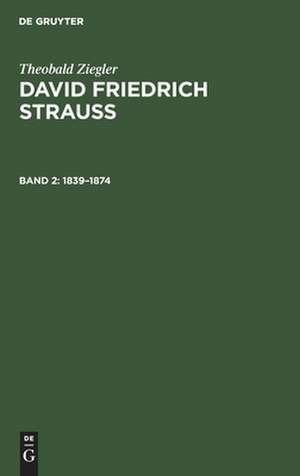 DE GRUYTER

Theobald Ziegler

DAVID FRIEDRICH STRAUSS

BAND 2: 1839–1874

DE
G